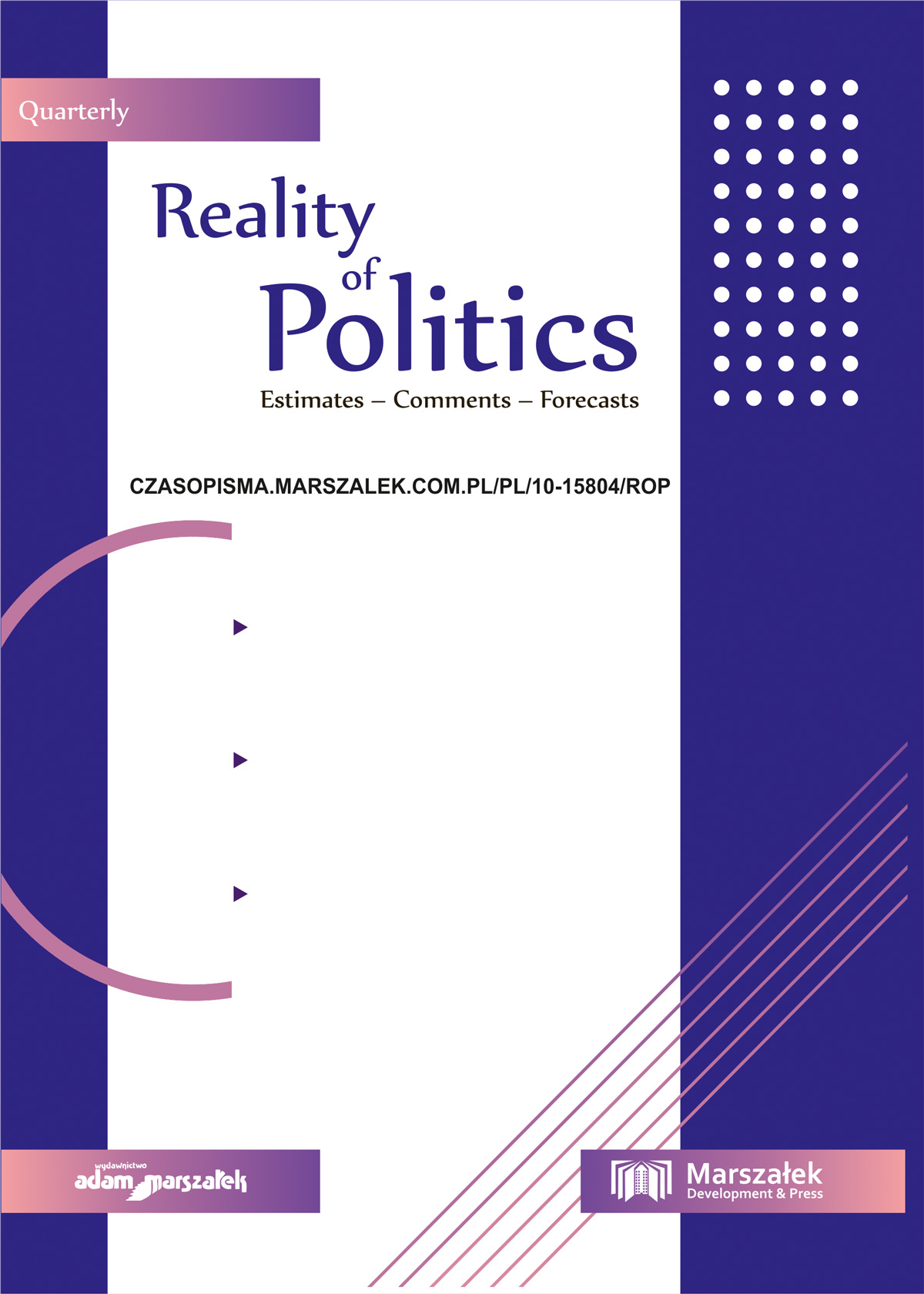 Quarterly

Reality of Politics

Estimates – Comments – Forecasts

CZASOPISMA.MARSZALEK.COM.PL/PL/10-15804/ROP

wydawnictwo adam marszałek

Marszałek Development & Press